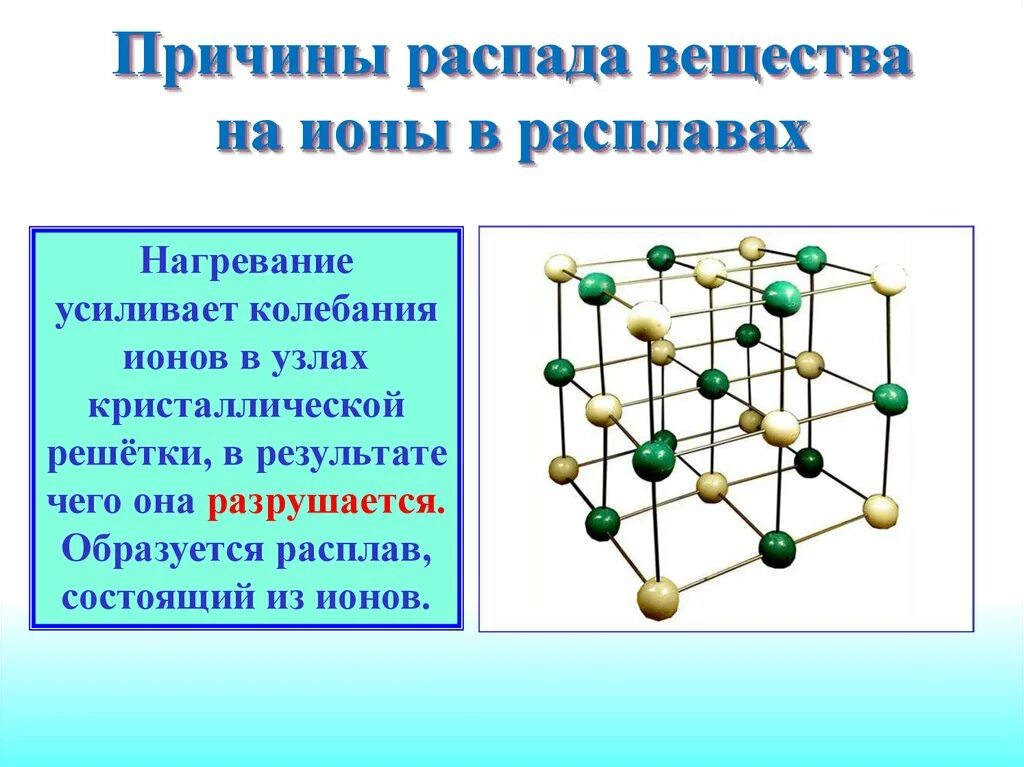 Причины распада вещества на ионы в расплавах

Нагревание усиливает колебания ионов в узлах кристаллической решётки, в результате чего она разрушается. Образуется расплав, состоящий из ионов.